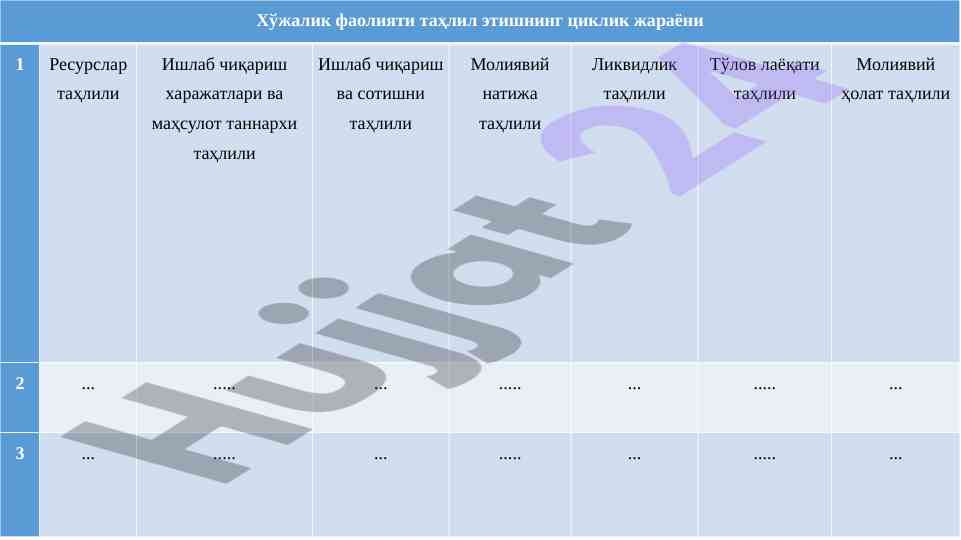 Хўжалик фаолияти таҳлил этишнинг циклик жараёни

| 1 | Ресурслар таҳлили | Ишлаб чиқариш харажатлари ва маҳсулот таннархи таҳлили | Ишлаб чиқариш ва сотишни таҳлили | Молиявий натижа таҳлили | Ликвидлик таҳлили | Тўлов лаёқати таҳлили | Молиявий ҳолат таҳлили |
|---|---|---|---|---|---|---|---|
| 2 | ... | ..... | ... | ..... | ... | ..... | ... |
| 3 | ... | ..... | ... | ..... | ... | ..... | ... |

Hujjat 24